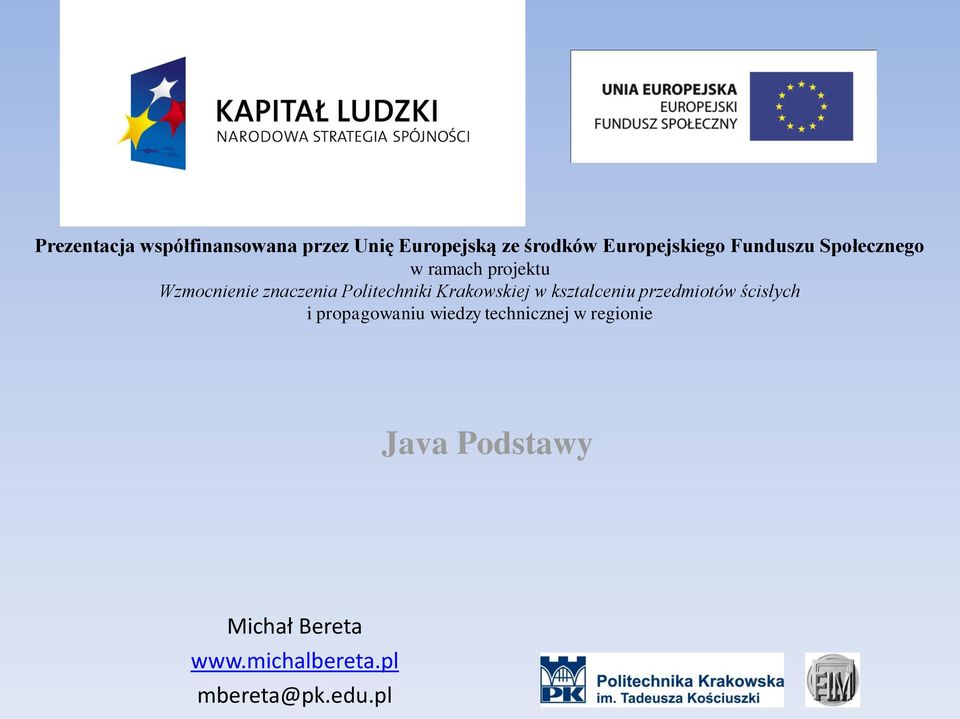 KAPITAŁ LUDZKI
NARODOWA STRATEGIA SPÓJNOŚCI

UNIA EUROPEJSKA
EUROPEJSKI
FUNDUSZ SPOŁECZNY

Prezentacja współfinansowana przez Unię Europejską ze środków Europejskiego Funduszu Społecznego
w ramach projektu
Wzmocnienie znaczenia Politechniki Krakowskiej w kształceniu przedmiotów ścisłych
i propagowaniu wiedzy technicznej w regionie

Java Podstawy

Michał Bereta
www.michalbereta.pl
mbereta@pk.edu.pl

PK
Politechnika Krakowska
im. Tadeusza Kościuszki

FIM